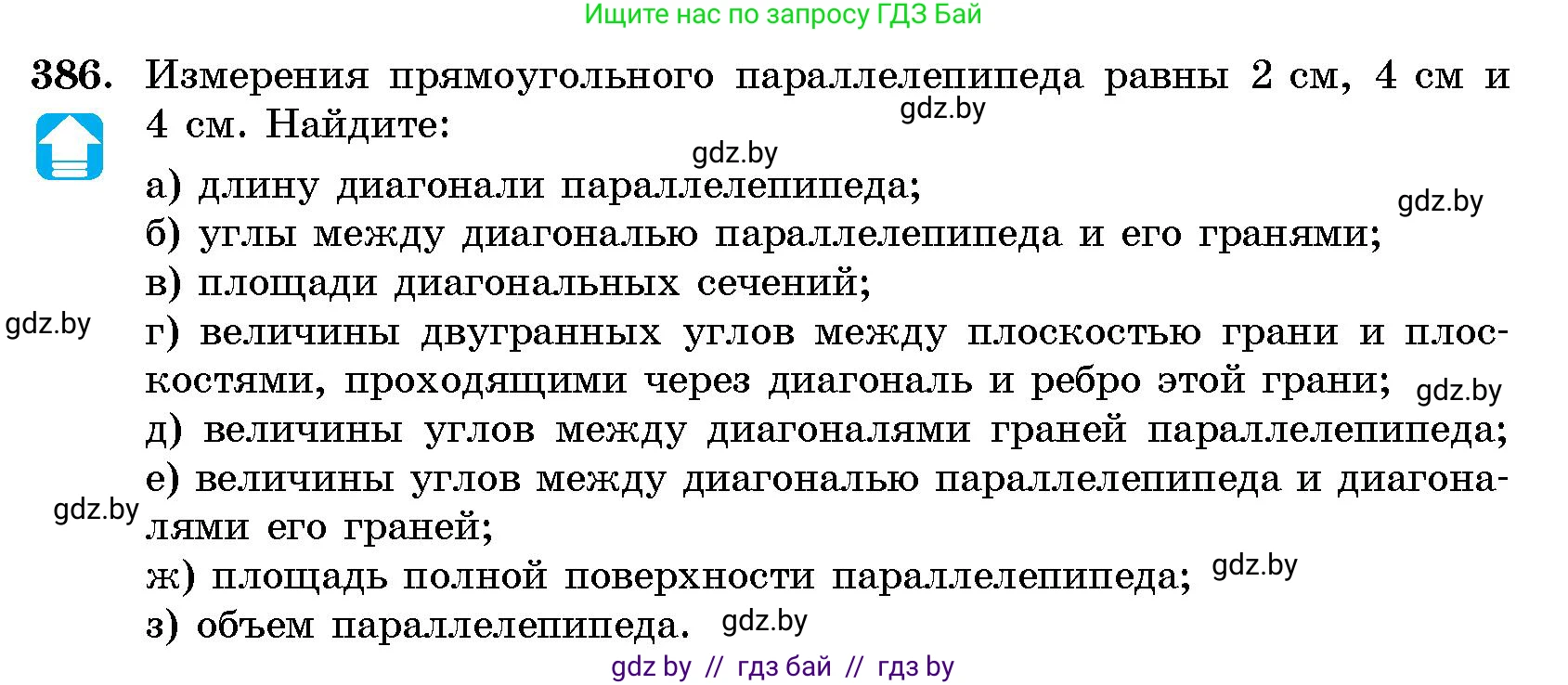 Ищите нас по запросу ГДЗ Бай

386. Измерения прямоугольного параллелепипеда равны 2 см, 4 см и 4 см. Найдите:

gdz.by

gdz.by

а) длину диагонали параллелепипеда;

gdz.by

б) углы между диагональю параллелепипеда и его гранями;

в) площади диагональных сечений;

gdz.by

г) величины двугранных углов между плоскостью грани и плоскостями, проходящими через диагональ и ребро этой грани;

gdz.by

д) величины углов между диагоналями граней параллелепипеда;

е) величины углов между диагональю параллелепипеда и диагоналями его граней;

gdz.by

ж) площадь полной поверхности параллелепипеда;

gdz.by

з) объем параллелепипеда.

gdz.by

gdz by // гдз бай // гдз by